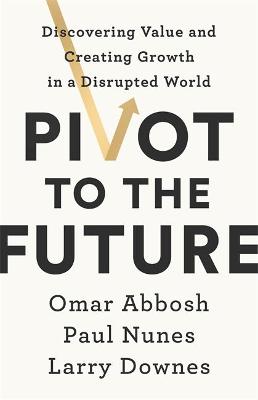 Discovering Value and Creating Growth in a Disrupted World

PIVOT TO THE FUTURE

Omar Abbosh
Paul Nunes
Larry Downes